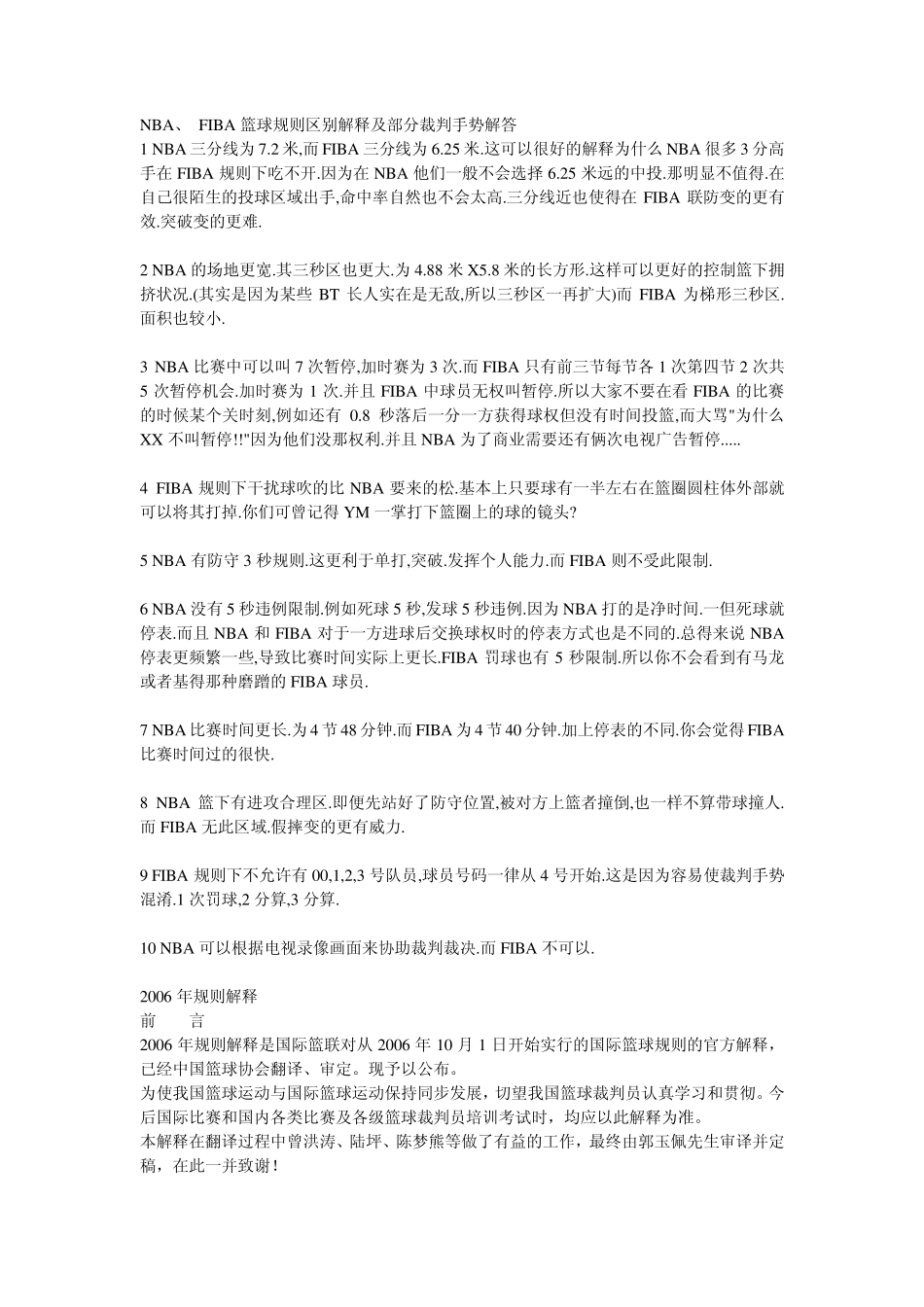 NBA、 FIBA 篮球规则区别解释及部分裁判手势解答
1 NBA 三分线为 7.2 米,而 FIBA 三分线为 6.25 米.这可以很好的解释为什么 NBA 很多 3 分高手在 FIBA 规则下吃不开.因为在 NBA 他们一般不会选择 6.25 米远的中投.那明显不值得.在自己很陌生的投球区域出手,命中率自然也不会太高.三分线近也使得在 FIBA 联防变的更有效.突破变的更难.

2 NBA 的场地更宽.其三秒区也更大.为 4.88 米 X5.8 米的长方形.这样可以更好的控制篮下拥挤状况.(其实是因为某些 BT 长人实在是无敌,所以三秒区一再扩大)而 FIBA 为梯形三秒区.面积也较小.

3 NBA 比赛中可以叫 7 次暂停,加时赛为 3 次.而 FIBA 只有前三节每节各 1 次第四节 2 次共 5 次暂停机会.加时赛为 1 次.并且 FIBA 中球员无权叫暂停.所以大家不要在看 FIBA 的比赛的时候某个关时刻,例如还有 0.8 秒落后一分一方获得球权但没有时间投篮,而大骂"为什么 XX 不叫暂停!!"因为他们没那权利.并且 NBA 为了商业需要还有俩次电视广告暂停.....

4 FIBA 规则下干扰球吹的比 NBA 要来的松.基本上只要球有一半左右在篮圈圆柱体外部就可以将其打掉.你们可曾记得 YM 一掌打下篮圈上的球的镜头?

5 NBA 有防守 3 秒规则.这更利于单打,突破.发挥个人能力.而 FIBA 则不受此限制.

6 NBA 没有 5 秒违例限制.例如死球 5 秒,发球 5 秒违例.因为 NBA 打的是净时间.一但死球就停表.而且 NBA 和 FIBA 对于一方进球后交换球权时的停表方式也是不同的.总得来说 NBA 停表更频繁一些,导致比赛时间实际上更长.FIBA 罚球也有 5 秒限制.所以你不会看到有马龙或者基得那种磨蹭的 FIBA 球员.

7 NBA 比赛时间更长.为 4 节 48 分钟.而 FIBA 为 4 节 40 分钟.加上停表的不同.你会觉得 FIBA 比赛时间过的很快.

8 NBA 篮下有进攻合理区.即便先站好了防守位置,被对方上篮者撞倒,也一样不算带球撞人.而 FIBA 无此区域.假摔变的更有威力.

9 FIBA 规则下不允许有 00,1,2,3 号队员,球员号码一律从 4 号开始.这是因为容易使裁判手势混淆.1 次罚球,2 分算,3 分算.

10 NBA 可以根据电视录像画面来协助裁判裁决.而 FIBA 不可以.

2006 年规则解释
前 言
2006 年规则解释是国际篮联对从 2006 年 10 月 1 日开始实行的国际篮球规则的官方解释，已经中国篮球协会翻译、审定。现予以公布。
为使我国篮球运动与国际篮球运动保持同步发展，切望我国篮球裁判员认真学习和贯彻。今后国际比赛和国内各类比赛及各级篮球裁判员培训考试时，均应以此解释为准。
本解释在翻译过程中曾洪涛、陆坪、陈梦熊等做了有益的工作，最终由郭玉佩先生审译并定稿，在此一并致谢！